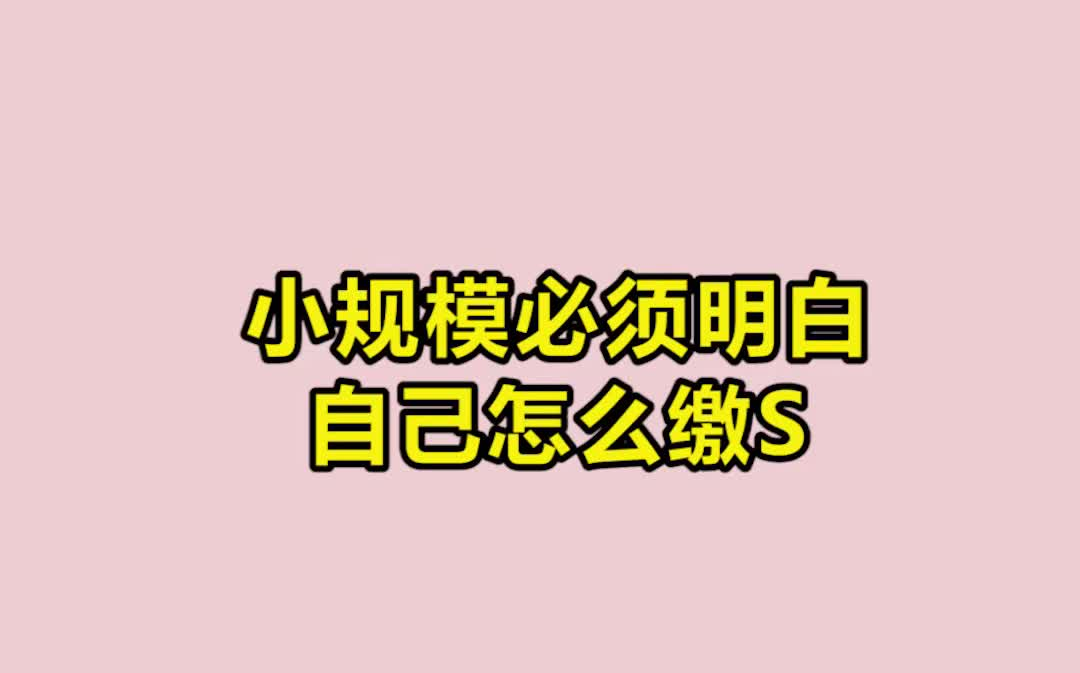 小规模必须明白
自己怎么缴S